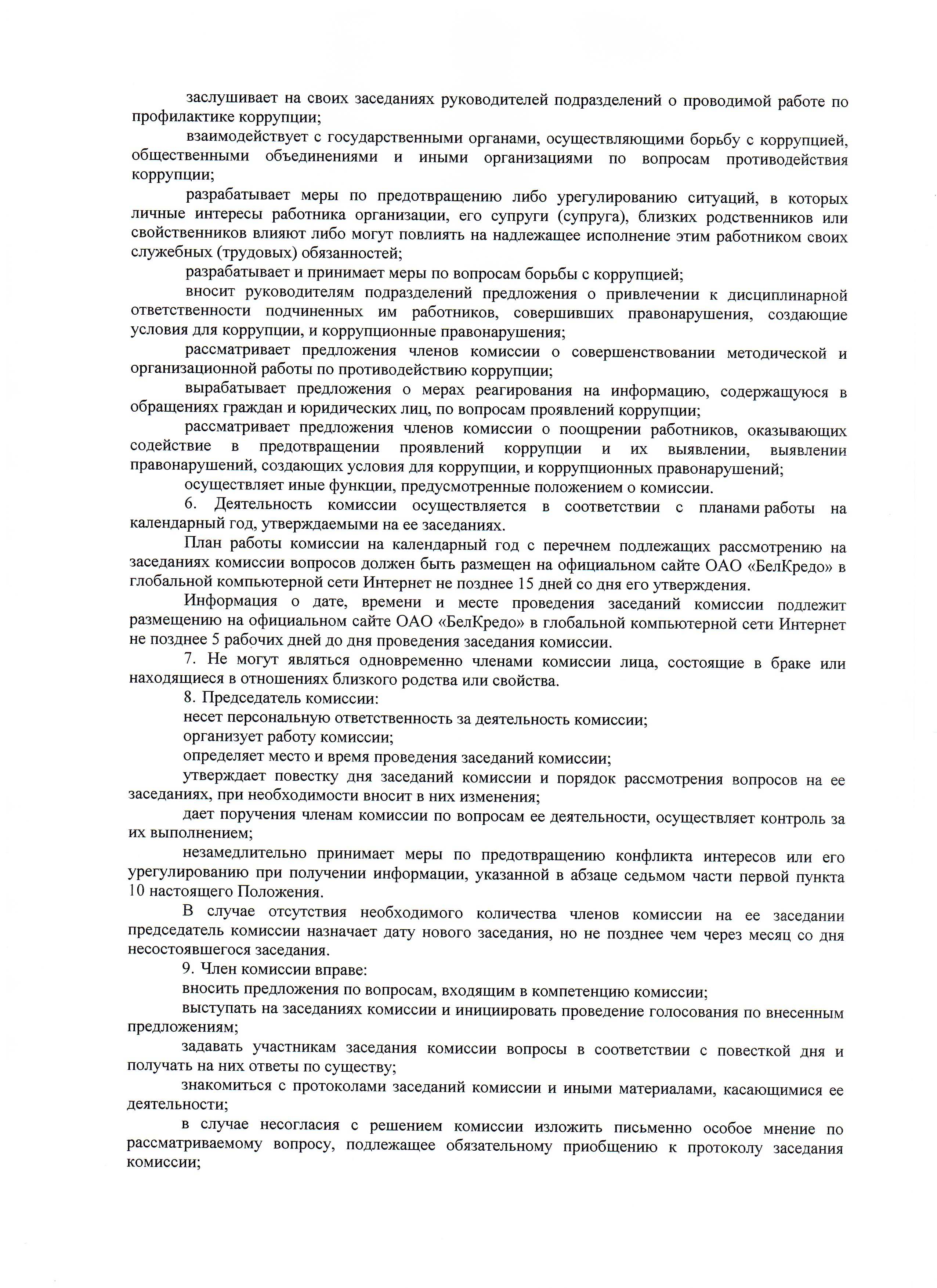 заслушивает на своих заседаниях руководителей подразделений о проводимой работе по профилактике коррупции;

взаимодействует с государственными органами, осуществляющими борьбу с коррупцией, общественными объединениями и иными организациями по вопросам противодействия коррупции;

разрабатывает меры по предотвращению либо урегулированию ситуаций, в которых личные интересы работника организации, его супруги (супруга), близких родственников или свойственников влияют либо могут повлиять на надлежащее исполнение этим работником своих служебных (трудовых) обязанностей;

разрабатывает и принимает меры по вопросам борьбы с коррупцией;

вносит руководителям подразделений предложения о привлечении к дисциплинарной ответственности подчиненных им работников, совершивших правонарушения, создающие условия для коррупции, и коррупционные правонарушения;

рассматривает предложения членов комиссии о совершенствовании методической и организационной работы по противодействию коррупции;

вырабатывает предложения о мерах реагирования на информацию, содержащуюся в обращениях граждан и юридических лиц, по вопросам проявлений коррупции;

рассматривает предложения членов комиссии о поощрении работников, оказывающих содействие в предотвращении проявлений коррупции и их выявлении, выявлении правонарушений, создающих условия для коррупции, и коррупционных правонарушений;

осуществляет иные функции, предусмотренные положением о комиссии.

6. Деятельность комиссии осуществляется в соответствии с планами работы на календарный год, утверждаемыми на ее заседаниях.

План работы комиссии на календарный год с перечнем подлежащих рассмотрению на заседаниях комиссии вопросов должен быть размещен на официальном сайте ОАО «БелКредо» в глобальной компьютерной сети Интернет не позднее 15 дней со дня его утверждения.

Информация о дате, времени и месте проведения заседаний комиссии подлежит размещению на официальном сайте ОАО «БелКредо» в глобальной компьютерной сети Интернет не позднее 5 рабочих дней до дня проведения заседания комиссии.

7. Не могут являться одновременно членами комиссии лица, состоящие в браке или находящиеся в отношениях близкого родства или свойства.

8. Председатель комиссии:

несет персональную ответственность за деятельность комиссии;

организует работу комиссии;

определяет место и время проведения заседаний комиссии;

утверждает повестку дня заседаний комиссии и порядок рассмотрения вопросов на ее заседаниях, при необходимости вносит в них изменения;

дает поручения членам комиссии по вопросам ее деятельности, осуществляет контроль за их выполнением;

незамедлительно принимает меры по предотвращению конфликта интересов или его урегулированию при получении информации, указанной в абзаце седьмом части первой пункта 10 настоящего Положения.

В случае отсутствия необходимого количества членов комиссии на ее заседании председатель комиссии назначает дату нового заседания, но не позднее чем через месяц со дня несостоявшегося заседания.

9. Член комиссии вправе:

вносить предложения по вопросам, входящим в компетенцию комиссии;

выступать на заседаниях комиссии и инициировать проведение голосования по внесенным предложениям;

задавать участникам заседания комиссии вопросы в соответствии с повесткой дня и получать на них ответы по существу;

знакомиться с протоколами заседаний комиссии и иными материалами, касающимися ее деятельности;

в случае несогласия с решением комиссии изложить письменно особое мнение по рассматриваемому вопросу, подлежащее обязательному приобщению к протоколу заседания комиссии;